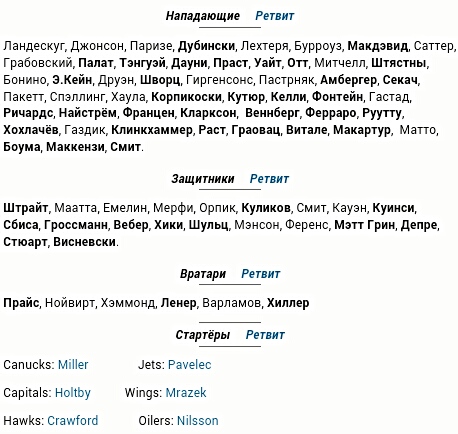 Нападающие Ретвит

Ландескуг, Джонсон, Паризе, Дубински, Лехтеря, Бурроуз, Макдэвид, Саттер, Грабовский, Палат, Тэнгуэй, Дауни, Праст, Уайт, Отт, Митчелл, Штястны, Бонино, Э.Кейн, Друэн, Шворц, Гиргенсонс, Пастрняк, Амбергер, Секач, Пакетт, Спэллинг, Хаула, Корпикоски, Кутюр, Келли, Фонтейн, Гастад, Ричардс, Найстрём, Францен, Кларксон, Веннберг, Ферраро, Руутту, Хохлачёв, Газдик, Клинкхаммер, Раст, Граовац, Витале, Макартур, Матто, Боума, Маккензи, Смит.

Защитники Ретвит

Штрайт, Маатта, Емелин, Мерфи, Орпик, Куликов, Смит, Кауэн, Куинси, Сбиса, Гроссманн, Вебер, Хики, Шульц, Мэнсон, Ференс, Мэтт Грин, Депре, Стюарт, Висневски.

Вратари Ретвит

Прайс, Нойвирт, Хэммонд, Ленер, Варламов, Хиллер

Стартёры Ретвит

Canucks: Miller Jets: Pavelec

Capitals: Holtby Wings: Mrazek

Hawks: Crawford Oilers: Nilsson